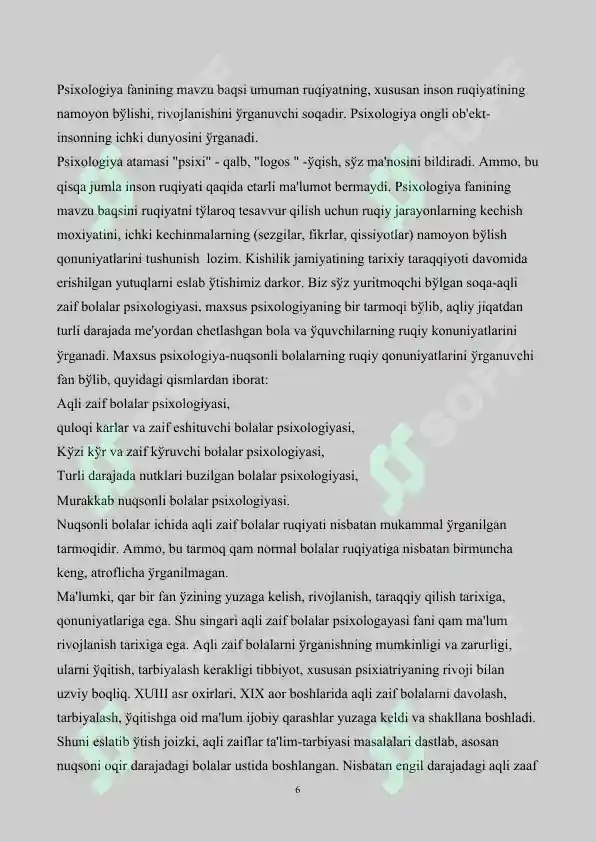 Psixologiya fanining mavzu baqsi umuman ruqiyatning, xususan inson ruqiyatining namoyon bўlishi, rivojlanishini ўrganuvchi soqadir. Psixologiya ongli ob'ekt-insonning ichki dunyosini ўrganadi.
Psixologiya atamasi "psixi" - qalb, "logos " -ўqish, sўz ma'nosini bildiradi. Ammo, bu qisqa jumla inson ruqiyati qaqida etarli ma'lumot bermaydi. Psixologiya fanining mavzu baqsini ruqiyatni tўlaroq tesavvur qilish uchun ruqiy jarayonlarning kechish moxiyatini, ichki kechinmalarning (sezgilar, fikrlar, qissiyotlar) namoyon bўlish qonuniyatlarini tushunish lozim. Kishilik jamiyatining tarixiy taraqqiyoti davomida erishilgan yutuqlarni eslab ўtishimiz darkor. Biz sўz yuritmoqchi bўlgan soqa-aqli zaif bolalar psixologiyasi, maxsus psixologiyaning bir tarmoqi bўlib, aqliy jiqatdan turli darajada me'yordan chetlashgan bola va ўquvchilarning ruqiy konuniyatlarini ўrganadi. Maxsus psixologiya-nuqsonli bolalarning ruqiy qonuniyatlarini ўrganuvchi fan bўlib, quyidagi qismlardan iborat:
Aqli zaif bolalar psixologiyasi,
quloqi karlar va zaif eshituvchi bolalar psixologiyasi,
Kўzi kўr va zaif kўruvchi bolalar psixologiyasi,
Turli darajada nutklari buzilgan bolalar psixologiyasi,
Murakkab nuqsonli bolalar psixologiyasi.
Nuqsonli bolalar ichida aqli zaif bolalar ruqiyati nisbatan mukammal ўrganilgan tarmoqidir. Ammo, bu tarmoq qam normal bolalar ruqiyatiga nisbatan birmuncha keng, atroflicha ўrganilmagan.
Ma'lumki, qar bir fan ўzining yuzaga kelish, rivojlanish, taraqqiy qilish tarixiga, qonuniyatlariga ega. Shu singari aqli zaif bolalar psixologayasi fani qam ma'lum rivojlanish tarixiga ega. Aqli zaif bolalarni ўrganishning mumkinligi va zarurligi, ularni ўqitish, tarbiyalash kerakligi tibbiyot, xususan psixiatriyaning rivoji bilan uzviy boqliq. XUIII asr oxirlari, XIX aor boshlarida aqli zaif bolalarni davolash, tarbiyalash, ўqitishga oid ma'lum ijobiy qarashlar yuzaga keldi va shakllana boshladi. Shuni eslatib ўtish joizki, aqli zaiflar ta'lim-tarbiyasi masalalari dastlab, asosan nuqsoni oqir darajadagi bolalar ustida boshlangan. Nisbatan engil darajadagi aqli zaaf
6